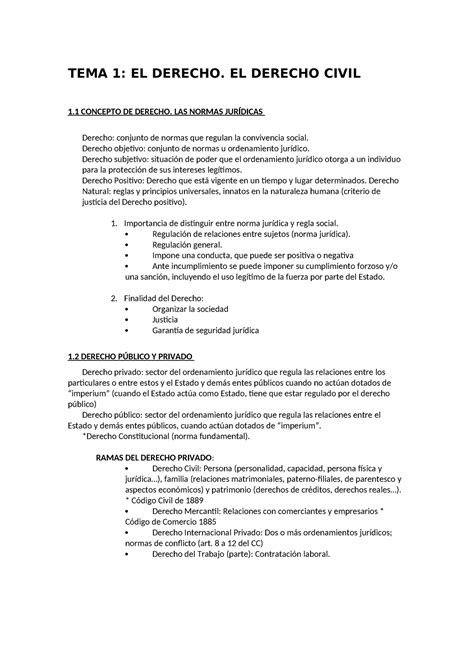 TEMA 1: EL DERECHO. EL DERECHO CIVIL

1.1 CONCEPTO DE DERECHO. LAS NORMAS JURÍDICAS

Derecho: conjunto de normas que regulan la convivencia social.
Derecho objetivo: conjunto de normas u ordenamiento jurídico.
Derecho subjetivo: situación de poder que el ordenamiento jurídico otorga a un individuo para la protección de sus intereses legítimos.
Derecho Positivo: Derecho que está vigente en un tiempo y lugar determinados. Derecho Natural: reglas y principios universales, innatos en la naturaleza humana (criterio de justicia del Derecho positivo).

1. Importancia de distinguir entre norma jurídica y regla social.
• Regulación de relaciones entre sujetos (norma jurídica).
• Regulación general.
• Impone una conducta, que puede ser positiva o negativa
• Ante incumplimiento se puede imponer su cumplimiento forzoso y/o una sanción, incluyendo el uso legítimo de la fuerza por parte del Estado.

2. Finalidad del Derecho:
• Organizar la sociedad
• Justicia
• Garantía de seguridad jurídica

1.2 DERECHO PÚBLICO Y PRIVADO

Derecho privado: sector del ordenamiento jurídico que regula las relaciones entre los particulares o entre estos y el Estado y demás entes públicos cuando no actúan dotados de "imperium" (cuando el Estado actúa como Estado, tiene que estar regulado por el derecho público)

Derecho público: sector del ordenamiento jurídico que regula las relaciones entre el Estado y demás entes públicos, cuando actúan dotados de "imperium".
*Derecho Constitucional (norma fundamental).

RAMAS DEL DERECHO PRIVADO:
• Derecho Civil: Persona (personalidad, capacidad, persona física y jurídica...), familia (relaciones matrimoniales, paterno-filiales, de parentesco y aspectos económicos) y patrimonio (derechos de créditos, derechos reales...). * Código Civil de 1889
• Derecho Mercantil: Relaciones con comerciantes y empresarios * Código de Comercio 1885
• Derecho Internacional Privado: Dos o más ordenamientos jurídicos; normas de conflicto (art. 8 a 12 del CC)
• Derecho del Trabajo (parte): Contratación laboral.